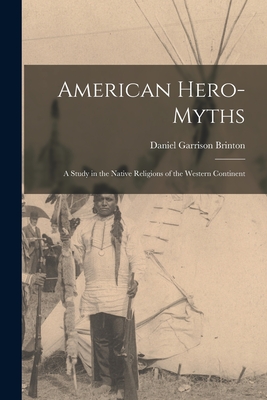 American Hero-Myths

Daniel Garrison Brinton

A Study in the Native Religions of the Western Continent